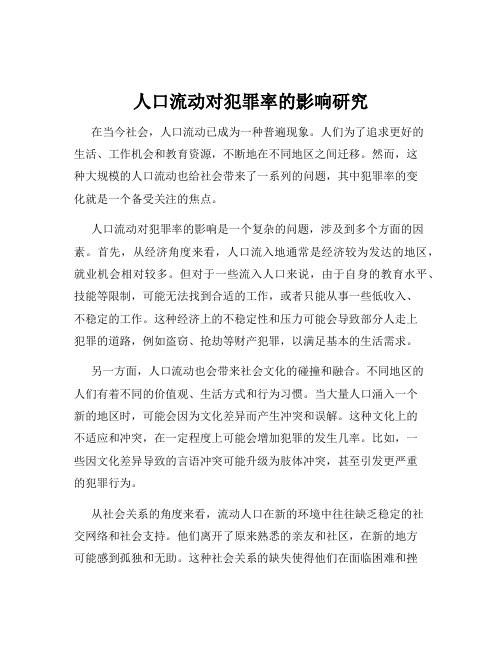 人口流动对犯罪率的影响研究

在当今社会，人口流动已成为一种普遍现象。人们为了追求更好的生活、工作机会和教育资源，不断地在不同地区之间迁移。然而，这种大规模的人口流动也给社会带来了一系列的问题，其中犯罪率的变化就是一个备受关注的焦点。

人口流动对犯罪率的影响是一个复杂的问题，涉及到多个方面的因素。首先，从经济角度来看，人口流入地通常是经济较为发达的地区，就业机会相对较多。但对于一些流入人口来说，由于自身的教育水平、技能等限制，可能无法找到合适的工作，或者只能从事一些低收入、不稳定的工作。这种经济上的不稳定性和压力可能会导致部分人走上犯罪的道路，例如盗窃、抢劫等财产犯罪，以满足基本的生活需求。

另一方面，人口流动也会带来社会文化的碰撞和融合。不同地区的人们有着不同的价值观、生活方式和行为习惯。当大量人口涌入一个新的地区时，可能会因为文化差异而产生冲突和误解。这种文化上的不适应和冲突，在一定程度上可能会增加犯罪的发生几率。比如，一些因文化差异导致的言语冲突可能升级为肢体冲突，甚至引发更严重的犯罪行为。

从社会关系的角度来看，流动人口在新的环境中往往缺乏稳定的社交网络和社会支持。他们离开了原来熟悉的亲友和社区，在新的地方可能感到孤独和无助。这种社会关系的缺失使得他们在面临困难和挫